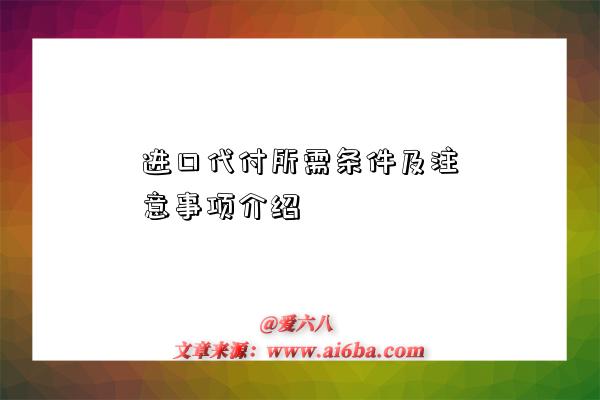 进口代付所需条件及注意事项介绍

@爱六八
文章来源：www.ai6ba.com